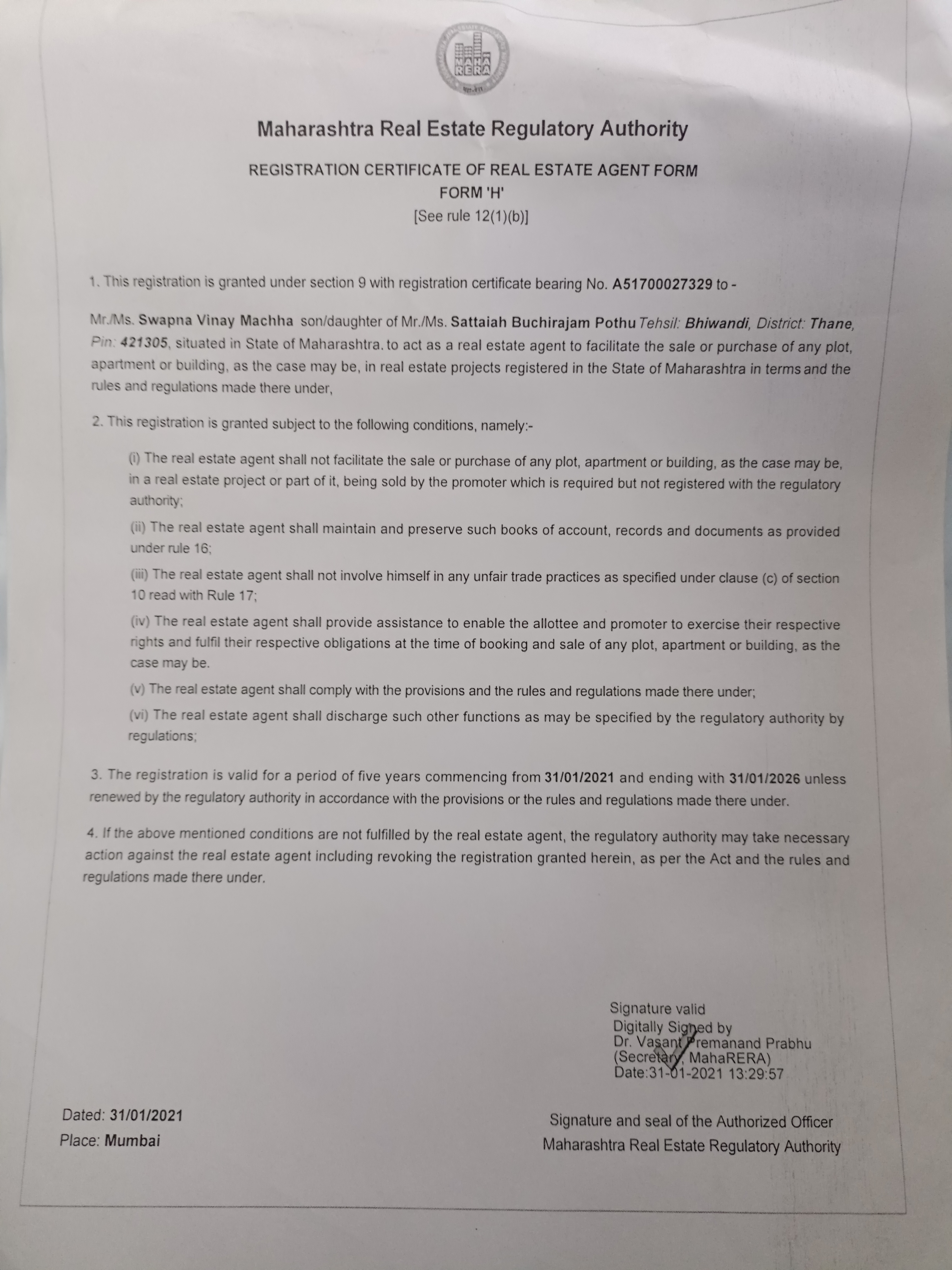 MAHA RERA

Maharashtra Real Estate Regulatory Authority

REGISTRATION CERTIFICATE OF REAL ESTATE AGENT FORM
FORM 'H'
[See rule 12(1)(b)]

1. This registration is granted under section 9 with registration certificate bearing No. A51700027329 to -

Mr./Ms. Swapna Vinay Machha son/daughter of Mr./Ms. Sattaiah Buchirajam Pothu Tehsil: Bhiwandi, District: Thane, Pin: 421305, situated in State of Maharashtra. to act as a real estate agent to facilitate the sale or purchase of any plot, apartment or building, as the case may be, in real estate projects registered in the State of Maharashtra in terms and the rules and regulations made there under,

2. This registration is granted subject to the following conditions, namely:-

(i) The real estate agent shall not facilitate the sale or purchase of any plot, apartment or building, as the case may be, in a real estate project or part of it, being sold by the promoter which is required but not registered with the regulatory authority;

(ii) The real estate agent shall maintain and preserve such books of account, records and documents as provided under rule 16;

(iii) The real estate agent shall not involve himself in any unfair trade practices as specified under clause (c) of section 10 read with Rule 17;

(iv) The real estate agent shall provide assistance to enable the allottee and promoter to exercise their respective rights and fulfil their respective obligations at the time of booking and sale of any plot, apartment or building, as the case may be.

(v) The real estate agent shall comply with the provisions and the rules and regulations made there under;

(vi) The real estate agent shall discharge such other functions as may be specified by the regulatory authority by regulations;

3. The registration is valid for a period of five years commencing from 31/01/2021 and ending with 31/01/2026 unless renewed by the regulatory authority in accordance with the provisions or the rules and regulations made there under.

4. If the above mentioned conditions are not fulfilled by the real estate agent, the regulatory authority may take necessary action against the real estate agent including revoking the registration granted herein, as per the Act and the rules and regulations made there under.

Signature valid
Digitally Signed by
Dr. Vasant Premanand Prabhu
(Secretary, MahaRERA)
Date:31-01-2021 13:29:57

Dated: 31/01/2021
Place: Mumbai

Signature and seal of the Authorized Officer
Maharashtra Real Estate Regulatory Authority